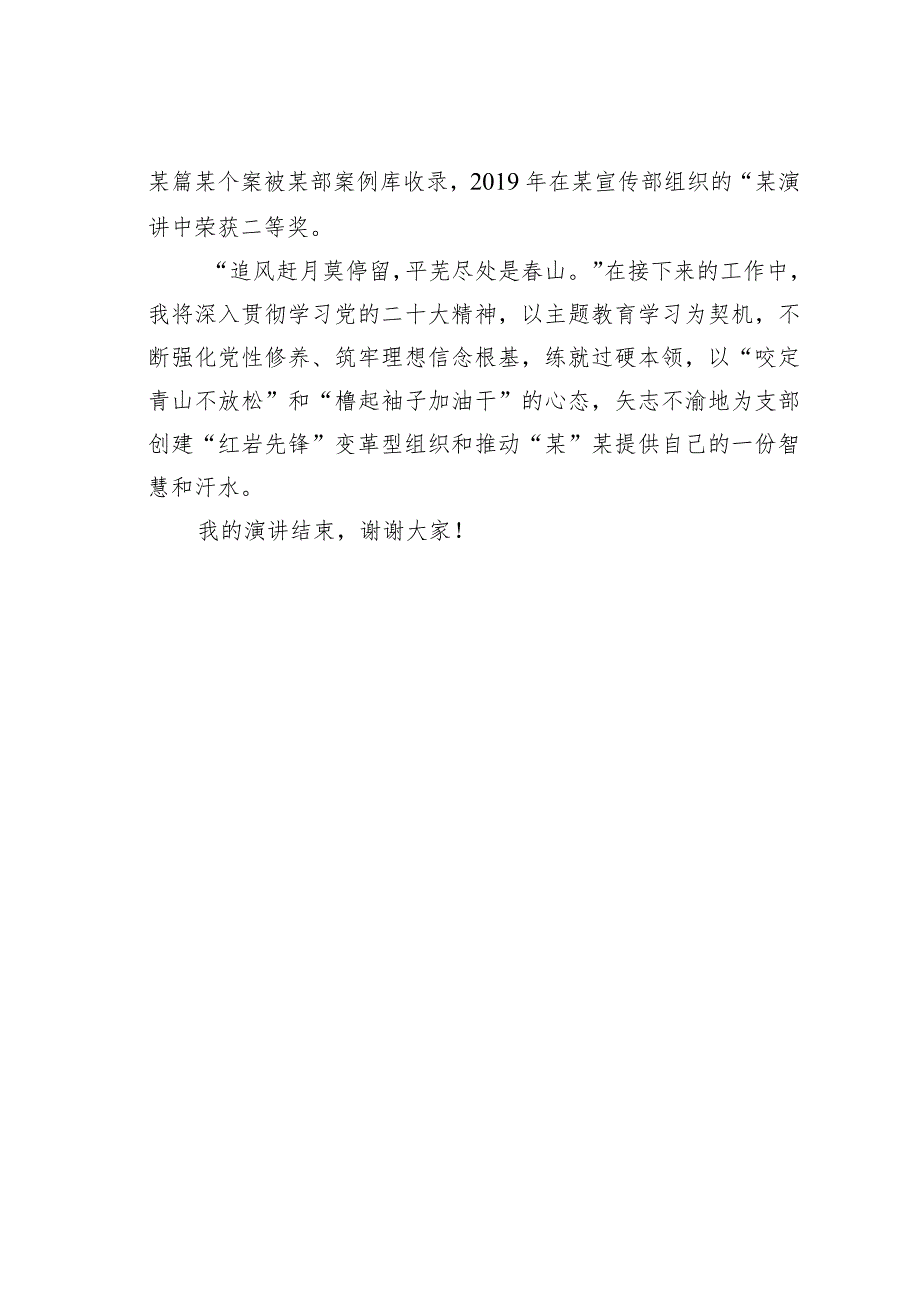 某篇某个案被某部案例库收录，2019年在某宣传部组织的“某演讲中荣获二等奖。

“追风赶月莫停留，平芜尽处是春山。”在接下来的工作中，我将深入贯彻学习党的二十大精神，以主题教育学习为契机，不断强化党性修养、筑牢理想信念根基，练就过硬本领，以“咬定青山不放松”和“撸起袖子加油干”的心态，矢志不渝地为支部创建“红岩先锋”变革型组织和推动“某”某提供自己的一份智慧和汗水。

我的演讲结束，谢谢大家！